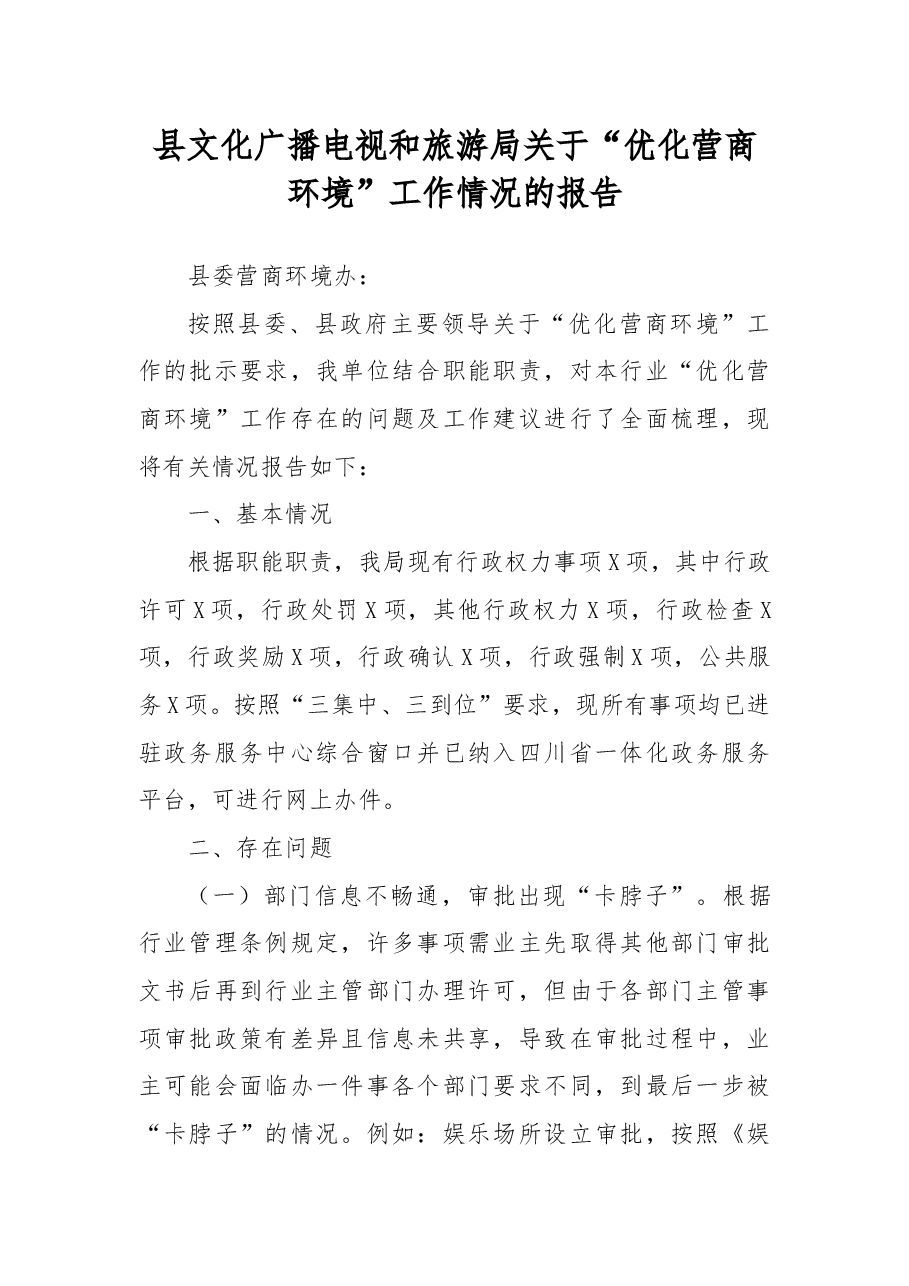 县文化广播电视和旅游局关于“优化营商环境”工作情况的报告

县委营商环境办：

按照县委、县政府主要领导关于“优化营商环境”工作的批示要求，我单位结合职能职责，对本行业“优化营商环境”工作存在的问题及工作建议进行了全面梳理，现将有关情况报告如下：

一、基本情况

根据职能职责，我局现有行政权力事项X项，其中行政许可X项，行政处罚X项，其他行政权力X项，行政检查X项，行政奖励X项，行政确认X项，行政强制X项，公共服务X项。按照“三集中、三到位”要求，现所有事项均已进驻政务服务中心综合窗口并已纳入四川省一体化政务服务平台，可进行网上办件。

二、存在问题

（一）部门信息不畅通，审批出现“卡脖子”。根据行业管理条例规定，许多事项需业主先取得其他部门审批文书后再到行业主管部门办理许可，但由于各部门主管事项审批政策有差异且信息未共享，导致在审批过程中，业主可能会面临办一件事各个部门要求不同，到最后一步被“卡脖子”的情况。例如：娱乐场所设立审批，按照《娱